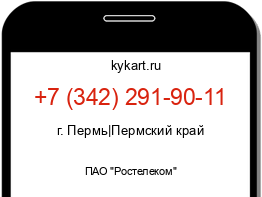 kykart.ru

+7 (342) 291-90-11

г. Пермь|Пермский край

ПАО "Ростелеком"